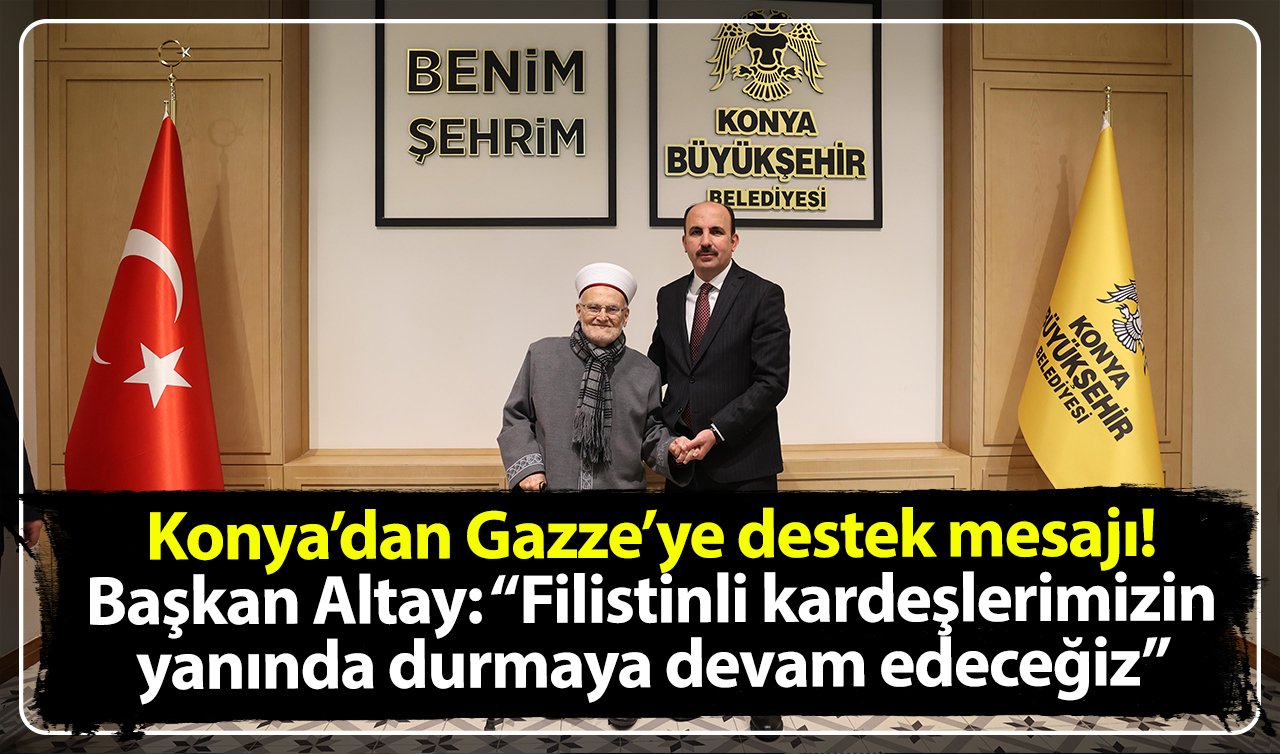 BENİM ŞEHRİM

KONYA BÜYÜKŞEHİR BELEDİYESİ

KONYA BÜYÜKŞEHİR BELEDİYESİ

Konya'dan Gazze'ye destek mesajı!
Başkan Altay: "Filistinli kardeşlerimizin yanında durmaya devam edeceğiz"